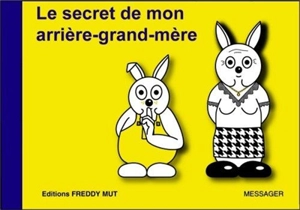 Le secret de mon arrière-grand-mère

Editions FREDDY MUT

MESSAGER